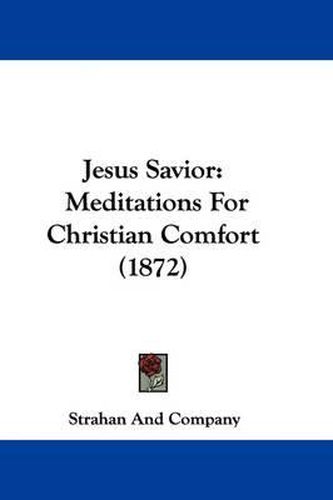 Jesus Savior:
Meditations For
Christian Comfort
(1872)

Strahan And Company